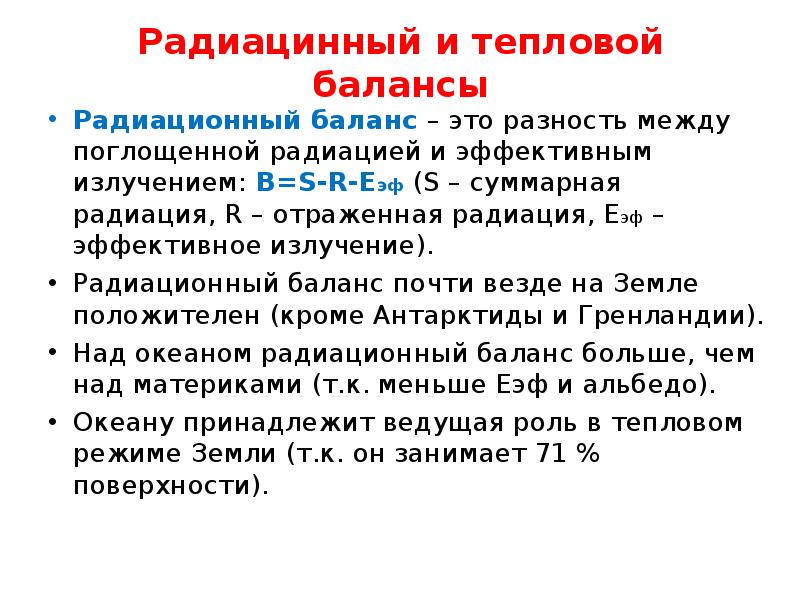 Радиацинный и тепловой балансы

• Радиационный баланс – это разность между поглощенной радиацией и эффективным излучением: $B=S-R-E_{эф}$ (S – суммарная радиация, R – отраженная радиация, $E_{эф}$ – эффективное излучение).
• Радиационный баланс почти везде на Земле положителен (кроме Антарктиды и Гренландии).
• Над океаном радиационный баланс больше, чем над материками (т.к. меньше Еэф и альбедо).
• Океану принадлежит ведущая роль в тепловом режиме Земли (т.к. он занимает 71 % поверхности).